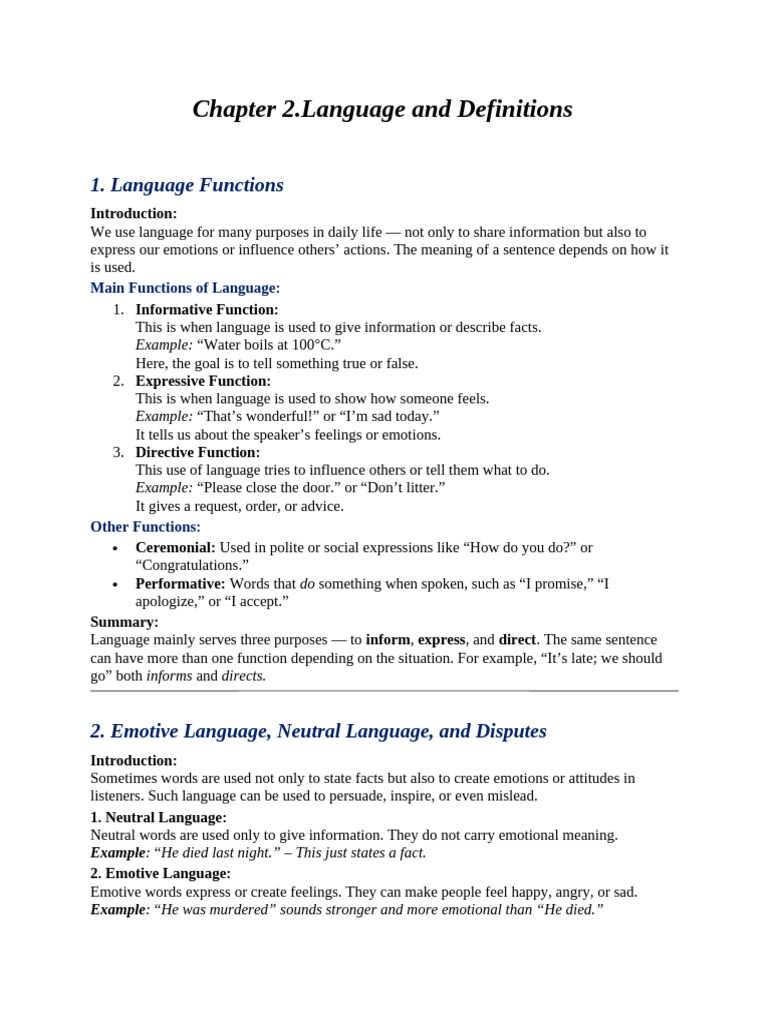 Chapter 2.Language and Definitions

1. Language Functions

Introduction:
We use language for many purposes in daily life — not only to share information but also to express our emotions or influence others' actions. The meaning of a sentence depends on how it is used.

Main Functions of Language:

1. Informative Function:
This is when language is used to give information or describe facts.
Example: "Water boils at 100°C."
Here, the goal is to tell something true or false.
2. Expressive Function:
This is when language is used to show how someone feels.
Example: "That's wonderful!" or "I'm sad today."
It tells us about the speaker's feelings or emotions.
3. Directive Function:
This use of language tries to influence others or tell them what to do.
Example: "Please close the door." or "Don't litter."
It gives a request, order, or advice.

Other Functions:

• Ceremonial: Used in polite or social expressions like "How do you do?" or "Congratulations."
• Performative: Words that do something when spoken, such as "I promise," "I apologize," or "I accept."

Summary:
Language mainly serves three purposes — to inform, express, and direct. The same sentence can have more than one function depending on the situation. For example, "It's late; we should go" both informs and directs.

2. Emotive Language, Neutral Language, and Disputes

Introduction:
Sometimes words are used not only to state facts but also to create emotions or attitudes in listeners. Such language can be used to persuade, inspire, or even mislead.

1. Neutral Language:
Neutral words are used only to give information. They do not carry emotional meaning.
Example: "He died last night." – This just states a fact.

2. Emotive Language:
Emotive words express or create feelings. They can make people feel happy, angry, or sad.
Example: "He was murdered" sounds stronger and more emotional than "He died."